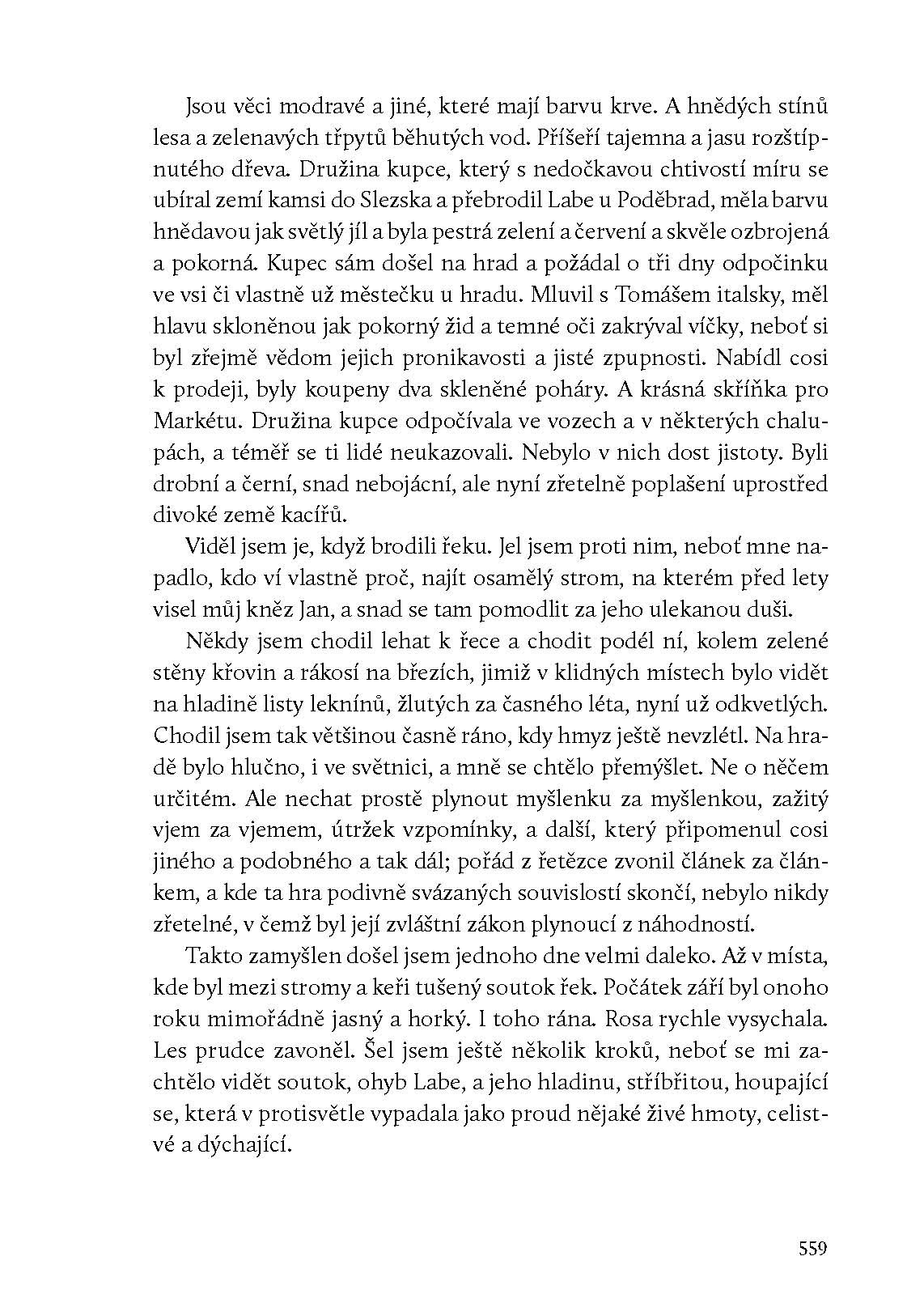 Jsou věci modravé a jiné, které mají barvu krve. A hnědých stínů lesa a zelenavých třpytů běhutých vod. Příšeří tajemna a jasu rozštípnutého dřeva. Družina kupce, který s nedočkavou chtivostí míru se ubíral zemí kamsi do Slezska a přebrodil Labe u Poděbrad, měla barvu hnědavou jak světlý jíl a byla pestrá zelení a červení a skvěle ozbrojená a pokorná. Kupec sám došel na hrad a požádal o tři dny odpočinku ve vsi či vlastně už městečku u hradu. Mluvil s Tomášem italsky, měl hlavu skloněnou jak pokorný žid a temné oči zakrýval víčky, neboť si byl zřejmě vědom jejich pronikavosti a jisté zpupnosti. Nabídl cosi k prodeji, byly koupeny dva skleněné poháry. A krásná skříňka pro Markétu. Družina kupce odpočívala ve vozech a v některých chalupách, a téměř se ti lidé neukazovali. Nebylo v nich dost jistoty. Byli drobní a černí, snad nebojácní, ale nyní zřetelně poplašení uprostřed divoké země kacířů.

Viděl jsem je, když brodili řeku. Jel jsem proti nim, neboť mne napadlo, kdo ví vlastně proč, najít osamělý strom, na kterém před lety visel můj kněz Jan, a snad se tam pomodlit za jeho ulekanou duši.

Někdy jsem chodil lehat k řece a chodit podél ní, kolem zelené stěny křovin a rákosí na březích, jimiž v klidných místech bylo vidět na hladině listy leknínů, žlutých za časného léta, nyní už odkvetlých. Chodil jsem tak většinou časně ráno, kdy hmyz ještě nevzlétl. Na hradě bylo hlučno, i ve světnici, a mně se chtělo přemýšlet. Ne o něčem určitém. Ale nechat prostě plynout myšlenku za myšlenkou, zažitý vjem za vjemem, útržek vzpomínky, a další, který připomenul cosi jiného a podobného a tak dál; pořád z řetězce zvonil článek za článkem, a kde ta hra podivně svázaných souvislostí skončí, nebylo nikdy zřetelné, v čemž byl její zvláštní zákon plynoucí z náhodností.

Takto zamyšlen došel jsem jednoho dne velmi daleko. Až v místa, kde byl mezi stromy a keři tušený soutok řek. Počátek září byl onoho roku mimořádně jasný a horký. I toho rána. Rosa rychle vysychala. Les prudce zavoněl. Šel jsem ještě několik kroků, neboť se mi zachtělo vidět soutok, ohyb Labe, a jeho hladinu, stříbřitou, houpající se, která v protisvětle vypadala jako proud nějaké živé hmoty, celistvé a dýchající.

559